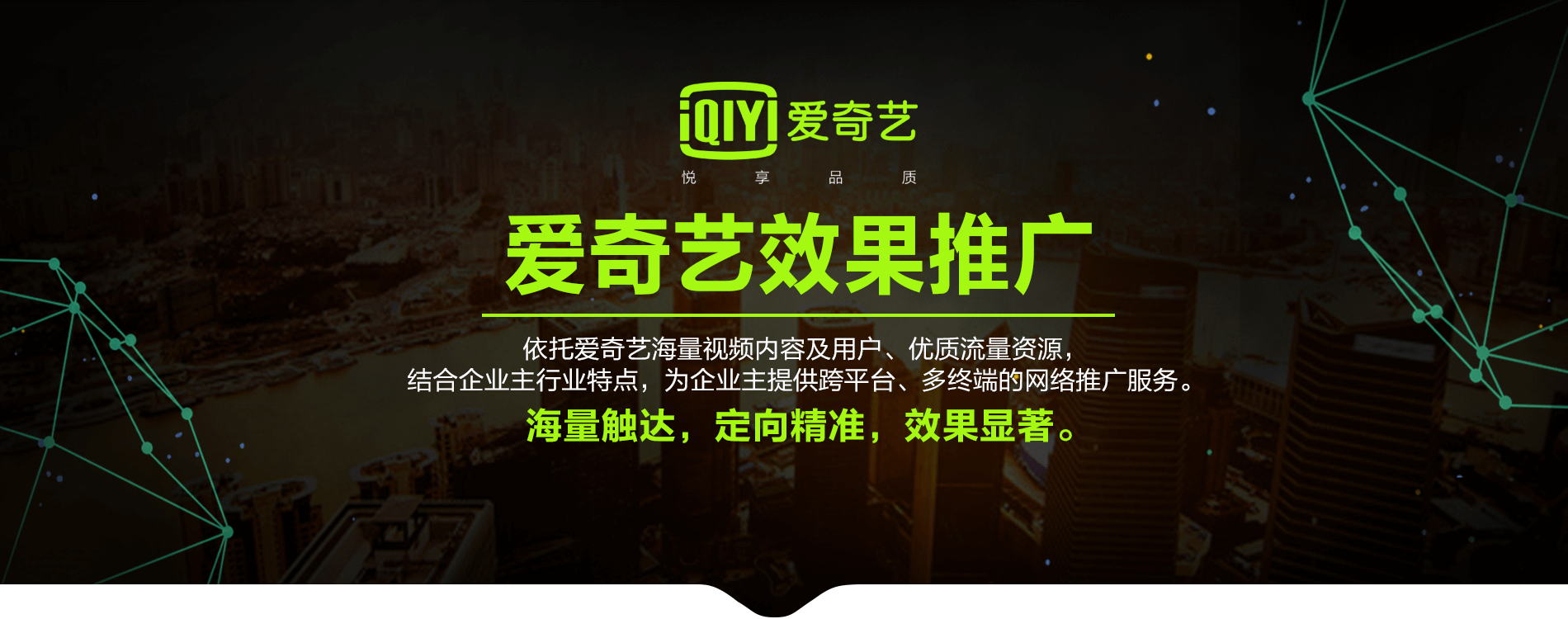 iQIYI 爱奇艺
悦 享 品 质

爱奇艺效果推广

依托爱奇艺海量视频内容及用户、优质流量资源，
结合企业主行业特点，为企业主提供跨平台、多终端的网络推广服务。

海量触达，定向精准，效果显著。